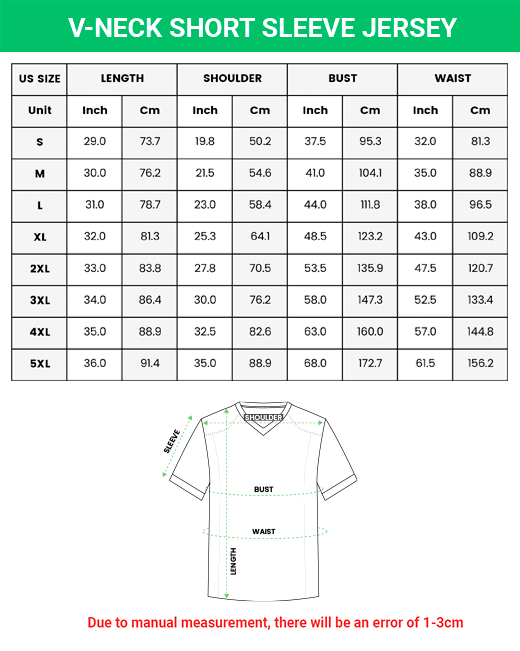 V-NECK SHORT SLEEVE JERSEY

| US SIZE | LENGTH | | SHOULDER | | BUST | | WAIST | |
|---|---|---|---|---|---|---|---|---|
| Unit | Inch | Cm | Inch | Cm | Inch | Cm | Inch | Cm |
| S | 29.0 | 73.7 | 19.8 | 50.2 | 37.5 | 95.3 | 32.0 | 81.3 |
| M | 30.0 | 76.2 | 21.5 | 54.6 | 41.0 | 104.1 | 35.0 | 88.9 |
| L | 31.0 | 78.7 | 23.0 | 58.4 | 44.0 | 111.8 | 38.0 | 96.5 |
| XL | 32.0 | 81.3 | 25.3 | 64.1 | 48.5 | 123.2 | 43.0 | 109.2 |
| 2XL | 33.0 | 83.8 | 27.8 | 70.5 | 53.5 | 135.9 | 47.5 | 120.7 |
| 3XL | 34.0 | 86.4 | 30.0 | 76.2 | 58.0 | 147.3 | 52.5 | 133.4 |
| 4XL | 35.0 | 88.9 | 32.5 | 82.6 | 63.0 | 160.0 | 57.0 | 144.8 |
| 5XL | 36.0 | 91.4 | 35.0 | 88.9 | 68.0 | 172.7 | 61.5 | 156.2 |

SHOULDER
SLEEVE
BUST
WAIST
LENGTH

Due to manual measurement, there will be an error of 1-3cm